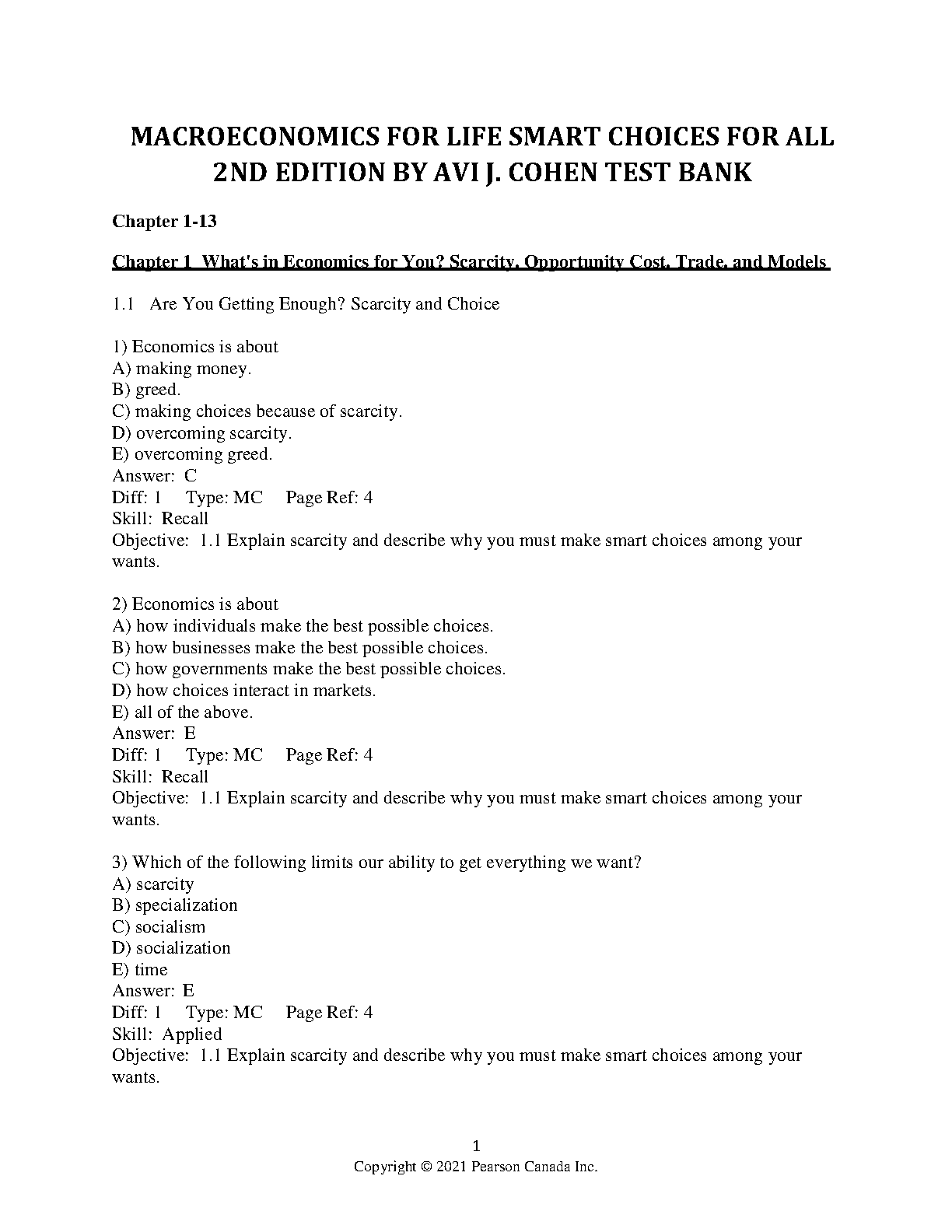 MACROECONOMICS FOR LIFE SMART CHOICES FOR ALL 2ND EDITION BY AVI J. COHEN TEST BANK

Chapter 1-13

Chapter 1 What's in Economics for You? Scarcity, Opportunity Cost, Trade, and Models

1.1 Are You Getting Enough? Scarcity and Choice

1) Economics is about
A) making money.
B) greed.
C) making choices because of scarcity.
D) overcoming scarcity.
E) overcoming greed.
Answer: C
Diff: 1 Type: MC Page Ref: 4
Skill: Recall
Objective: 1.1 Explain scarcity and describe why you must make smart choices among your wants.

2) Economics is about
A) how individuals make the best possible choices.
B) how businesses make the best possible choices.
C) how governments make the best possible choices.
D) how choices interact in markets.
E) all of the above.
Answer: E
Diff: 1 Type: MC Page Ref: 4
Skill: Recall
Objective: 1.1 Explain scarcity and describe why you must make smart choices among your wants.

3) Which of the following limits our ability to get everything we want?
A) scarcity
B) specialization
C) socialism
D) socialization
E) time
Answer: E
Diff: 1 Type: MC Page Ref: 4
Skill: Applied
Objective: 1.1 Explain scarcity and describe why you must make smart choices among your wants.

1
Copyright © 2021 Pearson Canada Inc.